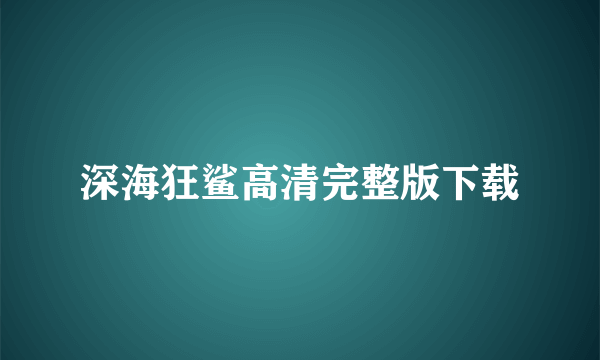 深海狂鲨高清完整版下载